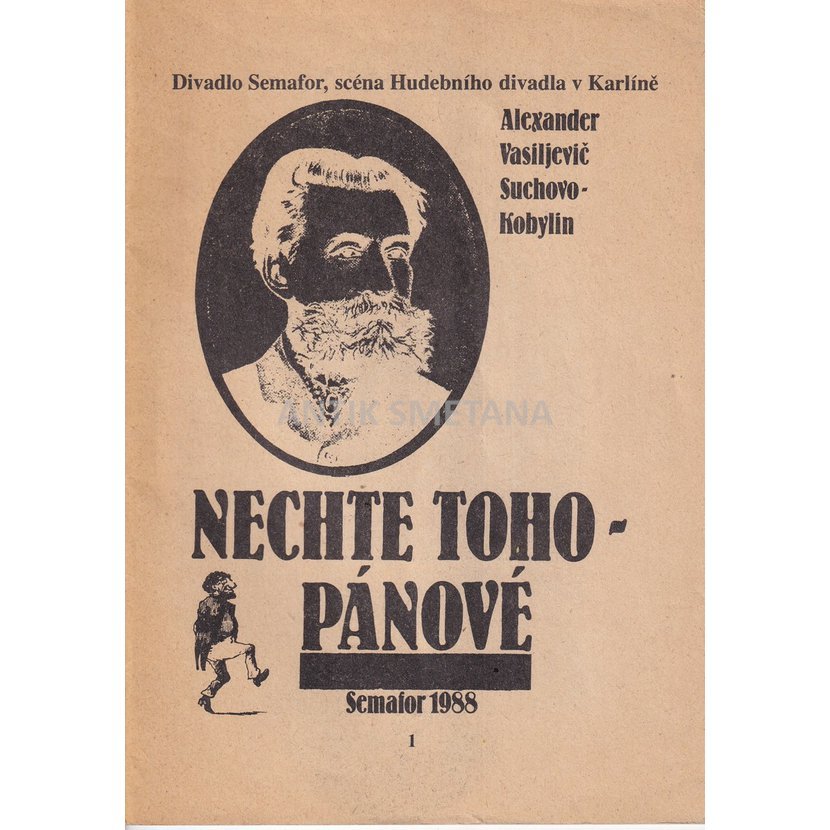 Divadlo Semafor, scéna Hudebního divadla v Karlíně

Alexander Vasiljevič Suchovo-Kobylin

ANTIK SMETANA

NECHTE TOHO - PÁNOVÉ

Semafor 1988

1